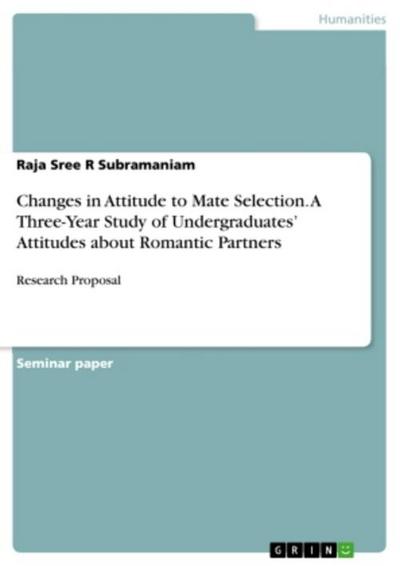 Humanities

Raja Sree R Subramaniam

Changes in Attitude to Mate Selection. A Three-Year Study of Undergraduates' Attitudes about Romantic Partners

Research Proposal

Seminar paper

GRIN